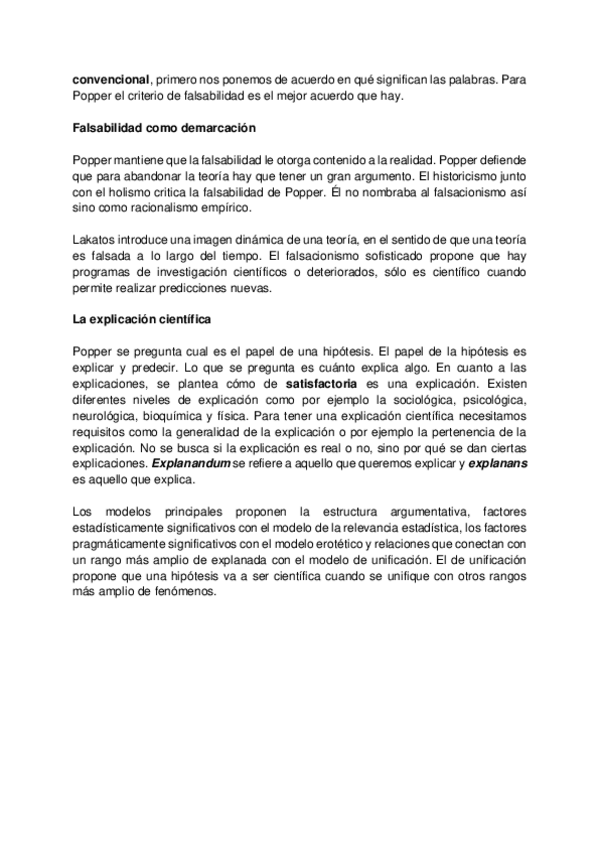 convencional, primero nos ponemos de acuerdo en qué significan las palabras. Para Popper el criterio de falsabilidad es el mejor acuerdo que hay.

Falsabilidad como demarcación

Popper mantiene que la falsabilidad le otorga contenido a la realidad. Popper defiende que para abandonar la teoría hay que tener un gran argumento. El historicismo junto con el holismo critica la falsabilidad de Popper. Él no nombraba al falsacionismo así sino como racionalismo empírico.

Lakatos introduce una imagen dinámica de una teoría, en el sentido de que una teoría es falsada a lo largo del tiempo. El falsacionismo sofisticado propone que hay programas de investigación científicos o deteriorados, sólo es científico cuando permite realizar predicciones nuevas.

La explicación científica

Popper se pregunta cual es el papel de una hipótesis. El papel de la hipótesis es explicar y predecir. Lo que se pregunta es cuánto explica algo. En cuanto a las explicaciones, se plantea cómo de satisfactoria es una explicación. Existen diferentes niveles de explicación como por ejemplo la sociológica, psicológica, neurológica, bioquímica y física. Para tener una explicación científica necesitamos requisitos como la generalidad de la explicación o por ejemplo la pertenencia de la explicación. No se busca si la explicación es real o no, sino por qué se dan ciertas explicaciones. Explanandum se refiere a aquello que queremos explicar y explanans es aquello que explica.

Los modelos principales proponen la estructura argumentativa, factores estadísticamente significativos con el modelo de la relevancia estadística, los factores pragmáticamente significativos con el modelo erotético y relaciones que conectan con un rango más amplio de explanada con el modelo de unificación. El de unificación propone que una hipótesis va a ser científica cuando se unifique con otros rangos más amplio de fenómenos.